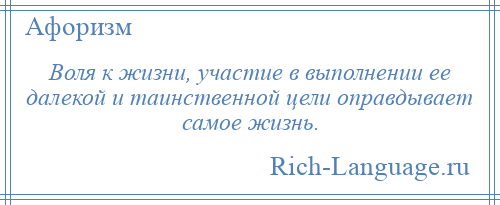 Афоризм

Воля к жизни, участие в выполнении ее далекой и таинственной цели оправдывает самое жизнь.

Rich-Language.ru